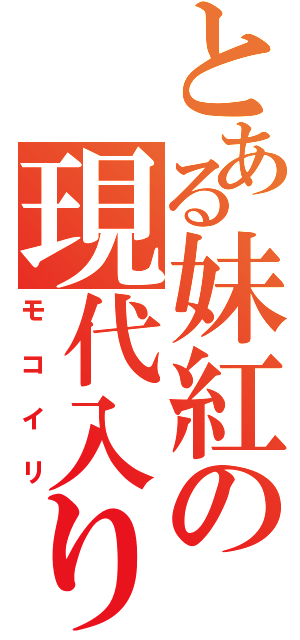 とある妹紅の現代入り
モコイリ